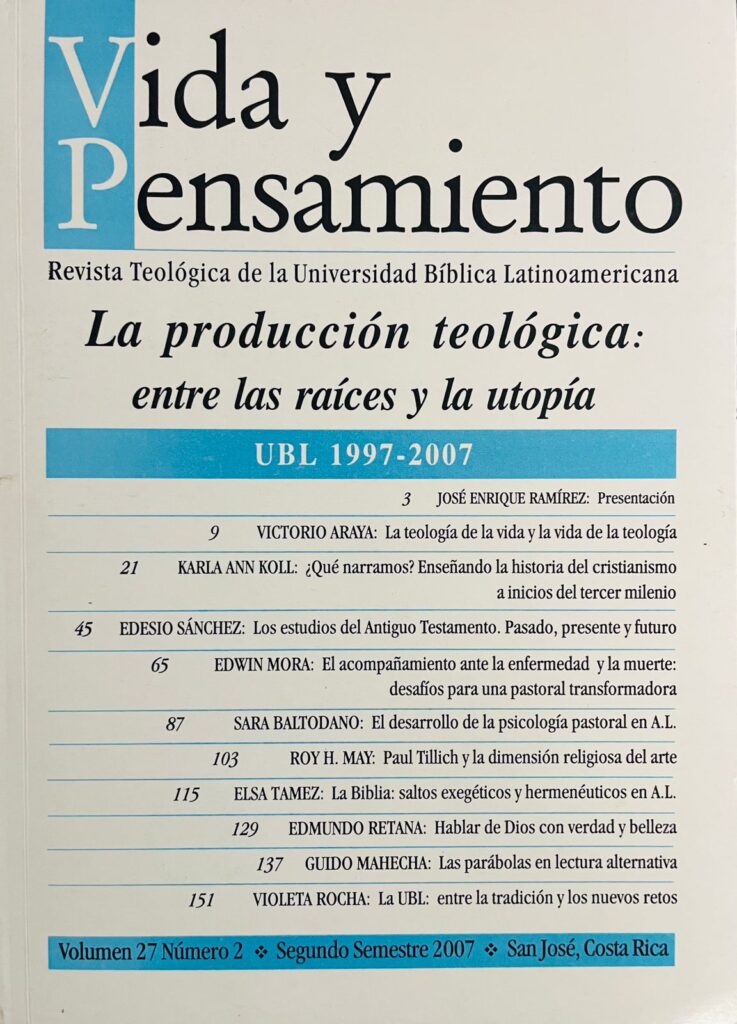 Vida y Pensamiento

Revista Teológica de la Universidad Bíblica Latinoamericana

La producción teológica: entre las raíces y la utopía

UBL 1997-2007

3 JOSÉ ENRIQUE RAMÍREZ: Presentación

9 VICTORIO ARAYA: La teología de la vida y la vida de la teología

21 KARLA ANN KOLL: ¿Qué narramos? Enseñando la historia del cristianismo a inicios del tercer milenio

45 EDESIO SÁNCHEZ: Los estudios del Antiguo Testamento. Pasado, presente y futuro

65 EDWIN MORA: El acompañamiento ante la enfermedad y la muerte: desafíos para una pastoral transformadora

87 SARA BALTODANO: El desarrollo de la psicología pastoral en A.L.

103 ROY H. MAY: Paul Tillich y la dimensión religiosa del arte

115 ELSA TAMEZ: La Biblia: saltos exegéticos y hermenéuticos en A.L.

129 EDMUNDO RETANA: Hablar de Dios con verdad y belleza

137 GUIDO MAHECHA: Las parábolas en lectura alternativa

151 VIOLETA ROCHA: La UBL: entre la tradición y los nuevos retos

Volumen 27 Número 2 ❖ Segundo Semestre 2007 ❖ San José, Costa Rica